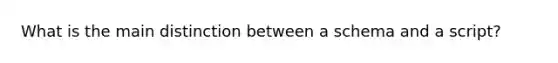 What is the main distinction between a schema and a script?